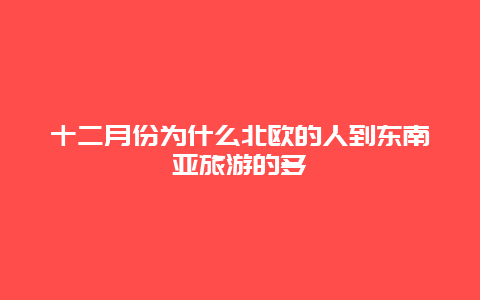 十二月份为什么北欧的人到东南亚旅游的多